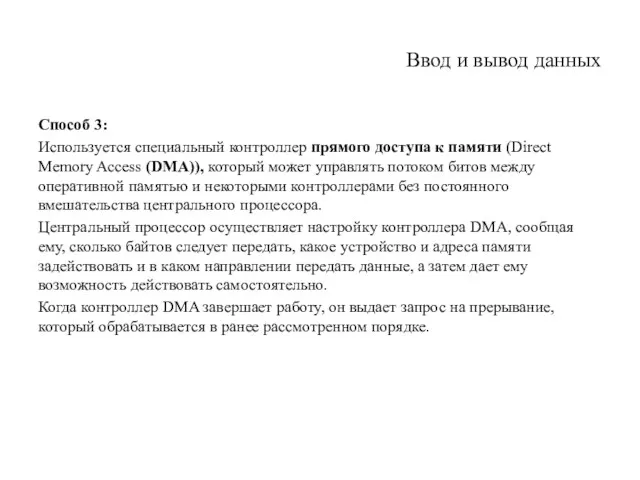 Ввод и вывод данных

Способ 3:

Используется специальный контроллер прямого доступа к памяти (Direct Memory Access (DMA)), который может управлять потоком битов между оперативной памятью и некоторыми контроллерами без постоянного вмешательства центрального процессора.

Центральный процессор осуществляет настройку контроллера DMA, сообщая ему, сколько байтов следует передать, какое устройство и адреса памяти задействовать и в каком направлении передать данные, а затем дает ему возможность действовать самостоятельно.

Когда контроллер DMA завершает работу, он выдает запрос на прерывание, который обрабатывается в ранее рассмотренном порядке.